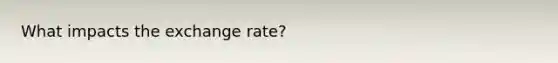 What impacts the exchange rate?